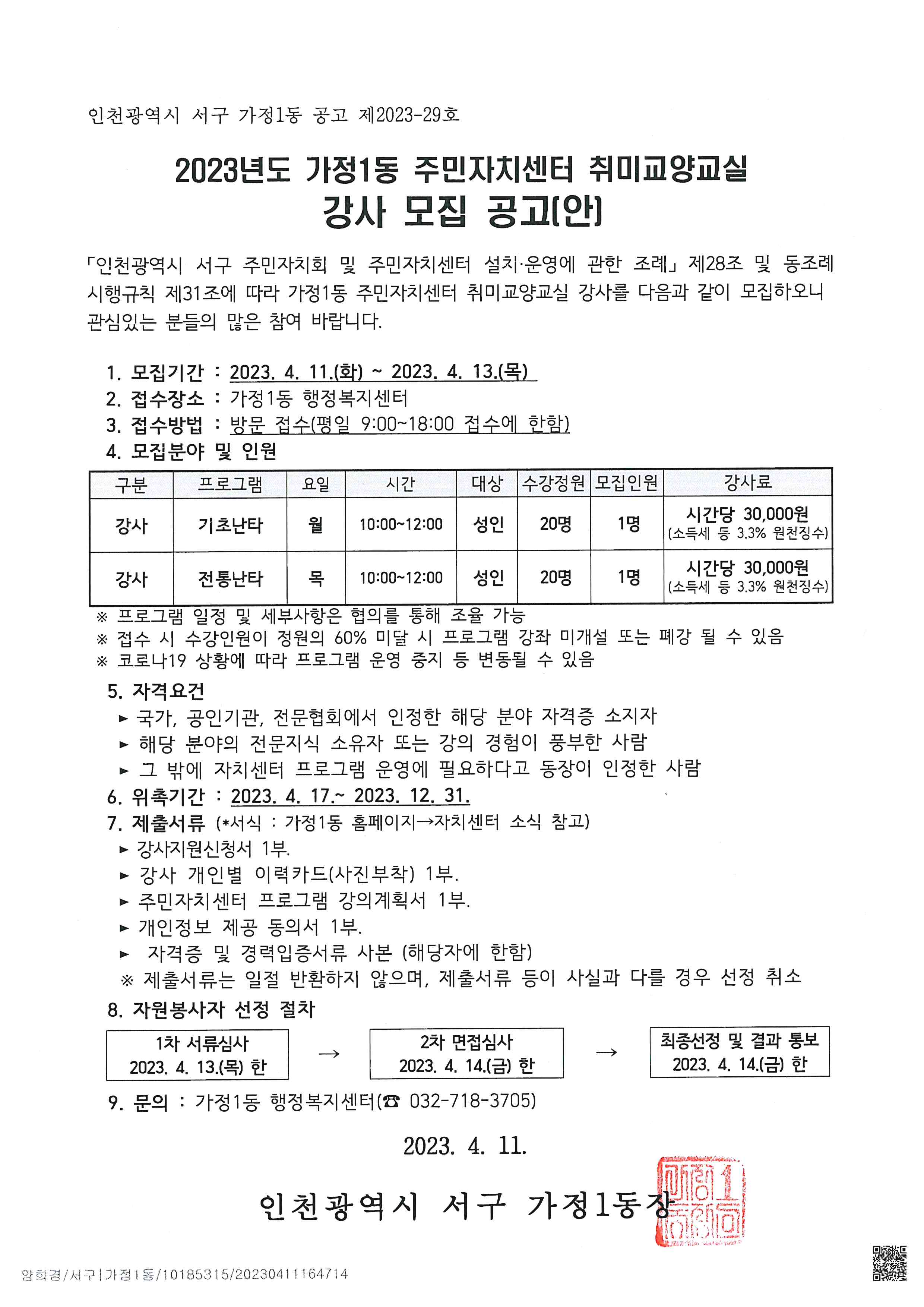 인천광역시 서구 가정1동 공고 제2023-29호

2023년도 가정1동 주민자치센터 취미교양교실
강사 모집 공고(안)

「인천광역시 서구 주민자치회 및 주민자치센터 설치·운영에 관한 조례」 제28조 및 동조례 시행규칙 제31조에 따라 가정1동 주민자치센터 취미교양교실 강사를 다음과 같이 모집하오니 관심있는 분들의 많은 참여 바랍니다.

1. 모집기간 : 2023. 4. 11.(화) ~ 2023. 4. 13.(목)
2. 접수장소 : 가정1동 행정복지센터
3. 접수방법 : 방문 접수(평일 9:00~18:00 접수에 한함)
4. 모집분야 및 인원

| 구분 | 프로그램 | 요일 | 시간 | 대상 | 수강정원 | 모집인원 | 강사료 |
|---|---|---|---|---|---|---|---|
| 강사 | 기초난타 | 월 | 10:00~12:00 | 성인 | 20명 | 1명 | 시간당 30,000원 (소득세 등 3.3% 원천징수) |
| 강사 | 전통난타 | 목 | 10:00~12:00 | 성인 | 20명 | 1명 | 시간당 30,000원 (소득세 등 3.3% 원천징수) |

※ 프로그램 일정 및 세부사항은 협의를 통해 조율 가능
※ 접수 시 수강인원이 정원의 60% 미달 시 프로그램 강좌 미개설 또는 폐강 될 수 있음
※ 코로나19 상황에 따라 프로그램 운영 중지 등 변동될 수 있음

5. 자격요건
► 국가, 공인기관, 전문협회에서 인정한 해당 분야 자격증 소지자
► 해당 분야의 전문지식 소유자 또는 강의 경험이 풍부한 사람
► 그 밖에 자치센터 프로그램 운영에 필요하다고 동장이 인정한 사람
6. 위촉기간 : 2023. 4. 17.~ 2023. 12. 31.
7. 제출서류 (*서식 : 가정1동 홈페이지→자치센터 소식 참고)
► 강사지원신청서 1부.
► 강사 개인별 이력카드(사진부착) 1부.
► 주민자치센터 프로그램 강의계획서 1부.
► 개인정보 제공 동의서 1부.
► 자격증 및 경력입증서류 사본 (해당자에 한함)
※ 제출서류는 일절 반환하지 않으며, 제출서류 등이 사실과 다를 경우 선정 취소
8. 자원봉사자 선정 절차

1차 서류심사
2023. 4. 13.(목) 한
→
2차 면접심사
2023. 4. 14.(금) 한
→
최종선정 및 결과 통보
2023. 4. 14.(금) 한

9. 문의 : 가정1동 행정복지센터(☎ 032-718-3705)

2023. 4. 11.

인천광역시 서구 가정1동장

양희경/서구|가정1동/10185315/20230411164714